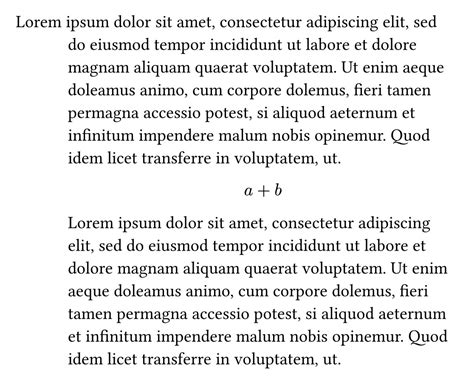 Lorem ipsum dolor sit amet, consectetur adipiscing elit, sed do eiusmod tempor incididunt ut labore et dolore magnam aliquam quaerat voluptatem. Ut enim aeque doleamus animo, cum corpore dolemus, fieri tamen permagna accessio potest, si aliquod aeternum et infinitum impendere malum nobis opinemur. Quod idem licet transferre in voluptatem, ut.

$a + b$

Lorem ipsum dolor sit amet, consectetur adipiscing elit, sed do eiusmod tempor incididunt ut labore et dolore magnam aliquam quaerat voluptatem. Ut enim aeque doleamus animo, cum corpore dolemus, fieri tamen permagna accessio potest, si aliquod aeternum et infinitum impendere malum nobis opinemur. Quod idem licet transferre in voluptatem, ut.